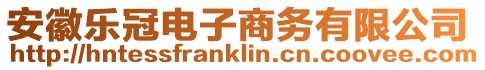 安徽乐冠电子商务有限公司
http://hntessfranklin.cn.coovee.com